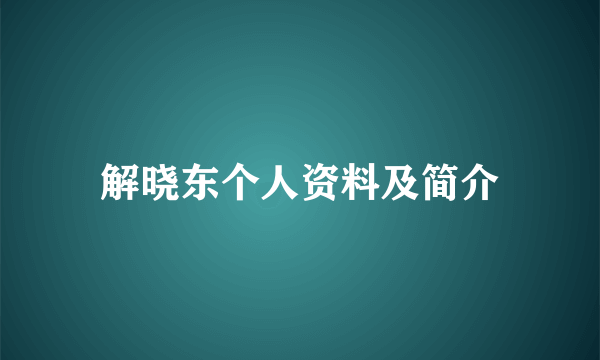 解晓东个人资料及简介